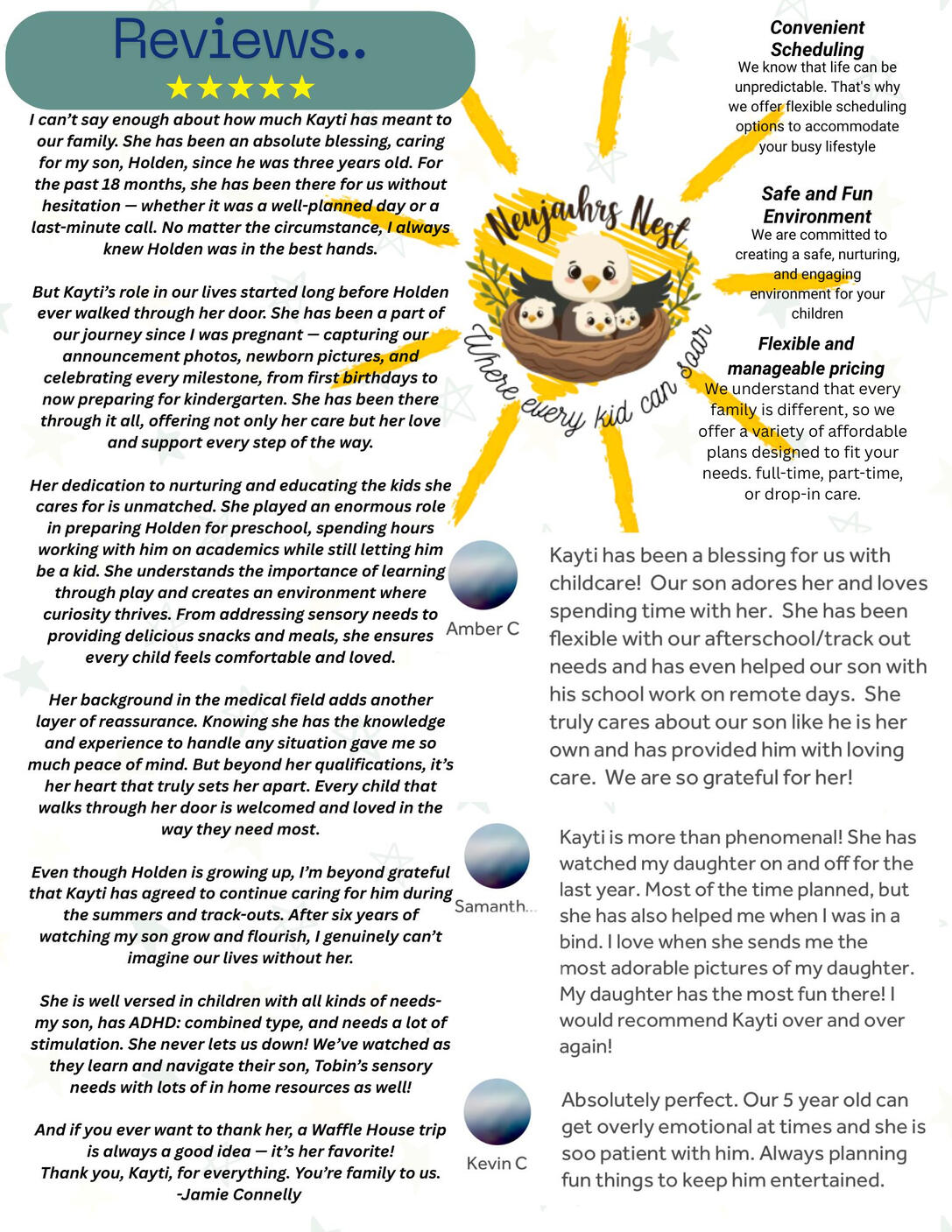 Reviews..

★★★★★

I can't say enough about how much Kayti has meant to our family. She has been an absolute blessing, caring for my son, Holden, since he was three years old. For the past 18 months, she has been there for us without hesitation — whether it was a well-planned day or a last-minute call. No matter the circumstance, I always knew Holden was in the best hands.

But Kayti's role in our lives started long before Holden ever walked through her door. She has been a part of our journey since I was pregnant — capturing our announcement photos, newborn pictures, and celebrating every milestone, from first birthdays to now preparing for kindergarten. She has been there through it all, offering not only her care but her love and support every step of the way.

Her dedication to nurturing and educating the kids she cares for is unmatched. She played an enormous role in preparing Holden for preschool, spending hours working with him on academics while still letting him be a kid. She understands the importance of learning through play and creates an environment where curiosity thrives. From addressing sensory needs to providing delicious snacks and meals, she ensures every child feels comfortable and loved.

Her background in the medical field adds another layer of reassurance. Knowing she has the knowledge and experience to handle any situation gave me so much peace of mind. But beyond her qualifications, it's her heart that truly sets her apart. Every child that walks through her door is welcomed and loved in the way they need most.

Even though Holden is growing up, I'm beyond grateful that Kayti has agreed to continue caring for him during the summers and track-outs. After six years of watching my son grow and flourish, I genuinely can't imagine our lives without her.

She is well versed in children with all kinds of needs- my son, has ADHD: combined type, and needs a lot of stimulation. She never lets us down! We've watched as they learn and navigate their son, Tobin's sensory needs with lots of in home resources as well!

And if you ever want to thank her, a Waffle House trip is always a good idea — it's her favorite!
Thank you, Kayti, for everything. You're family to us.
-Jamie Connelly

Neujahrs Nest
Where every kid can soar

Convenient Scheduling
We know that life can be unpredictable. That's why we offer flexible scheduling options to accommodate your busy lifestyle

Safe and Fun Environment
We are committed to creating a safe, nurturing, and engaging environment for your children

Flexible and manageable pricing
We understand that every family is different, so we offer a variety of affordable plans designed to fit your needs. full-time, part-time, or drop-in care.

Amber C

Kayti has been a blessing for us with childcare! Our son adores her and loves spending time with her. She has been flexible with our afterschool/track out needs and has even helped our son with his school work on remote days. She truly cares about our son like he is her own and has provided him with loving care. We are so grateful for her!

Samanth...

Kayti is more than phenomenal! She has watched my daughter on and off for the last year. Most of the time planned, but she has also helped me when I was in a bind. I love when she sends me the most adorable pictures of my daughter. My daughter has the most fun there! I would recommend Kayti over and over again!

Kevin C

Absolutely perfect. Our 5 year old can get overly emotional at times and she is soo patient with him. Always planning fun things to keep him entertained.